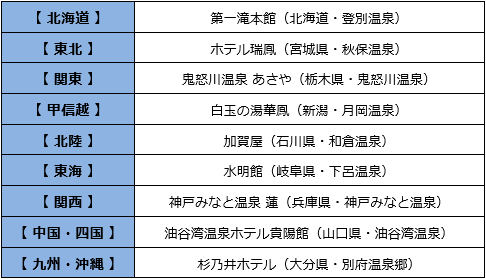 | 【 北海道 】 | 第一滝本館（北海道・登別温泉） |
|---|---|
| 【 東北 】 | ホテル瑞鳳（宮城県・秋保温泉） |
| 【 関東 】 | 鬼怒川温泉 あさや（栃木県・鬼怒川温泉） |
| 【 甲信越 】 | 白玉の湯華鳳（新潟・月岡温泉） |
| 【 北陸 】 | 加賀屋（石川県・和倉温泉） |
| 【 東海 】 | 水明館（岐阜県・下呂温泉） |
| 【 関西 】 | 神戸みなと温泉 蓮（兵庫県・神戸みなと温泉） |
| 【 中国・四国 】 | 油谷湾温泉ホテル貴陽館（山口県・油谷湾温泉） |
| 【 九州・沖縄 】 | 杉乃井ホテル（大分県・別府温泉郷） |